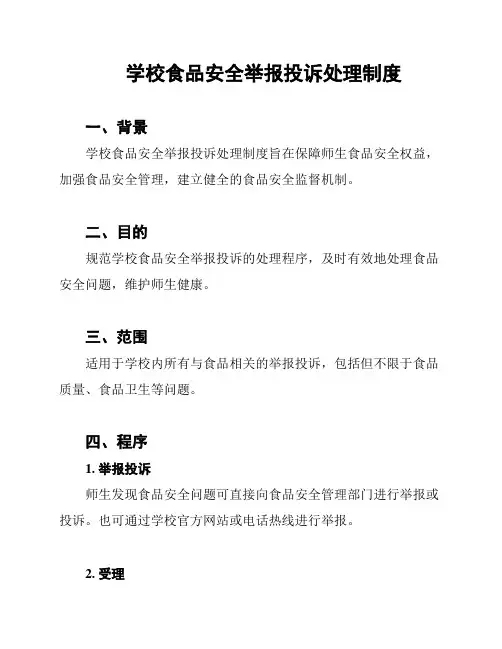 学校食品安全举报投诉处理制度

一、背景

学校食品安全举报投诉处理制度旨在保障师生食品安全权益，加强食品安全管理，建立健全的食品安全监督机制。

二、目的

规范学校食品安全举报投诉的处理程序，及时有效地处理食品安全问题，维护师生健康。

三、范围

适用于学校内所有与食品相关的举报投诉，包括但不限于食品质量、食品卫生等问题。

四、程序

1. 举报投诉

师生发现食品安全问题可直接向食品安全管理部门进行举报或投诉。也可通过学校官方网站或电话热线进行举报。

2. 受理